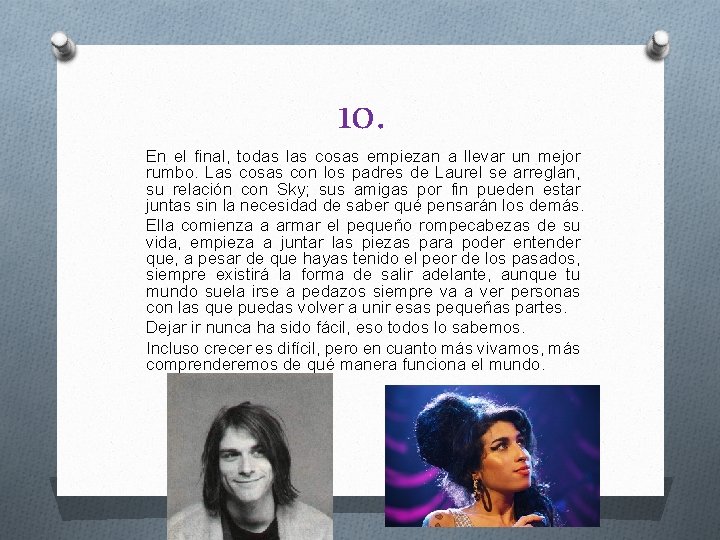 10.

En el final, todas las cosas empiezan a llevar un mejor rumbo. Las cosas con los padres de Laurel se arreglan, su relación con Sky; sus amigas por fin pueden estar juntas sin la necesidad de saber qué pensarán los demás.

Ella comienza a armar el pequeño rompecabezas de su vida, empieza a juntar las piezas para poder entender que, a pesar de que hayas tenido el peor de los pasados, siempre existirá la forma de salir adelante, aunque tu mundo suela irse a pedazos siempre va a ver personas con las que puedas volver a unir esas pequeñas partes.

Dejar ir nunca ha sido fácil, eso todos lo sabemos.

Incluso crecer es difícil, pero en cuanto más vivamos, más comprenderemos de qué manera funciona el mundo.